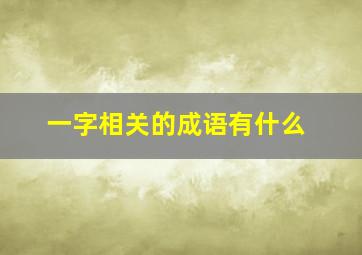 一字相关的成语有什么